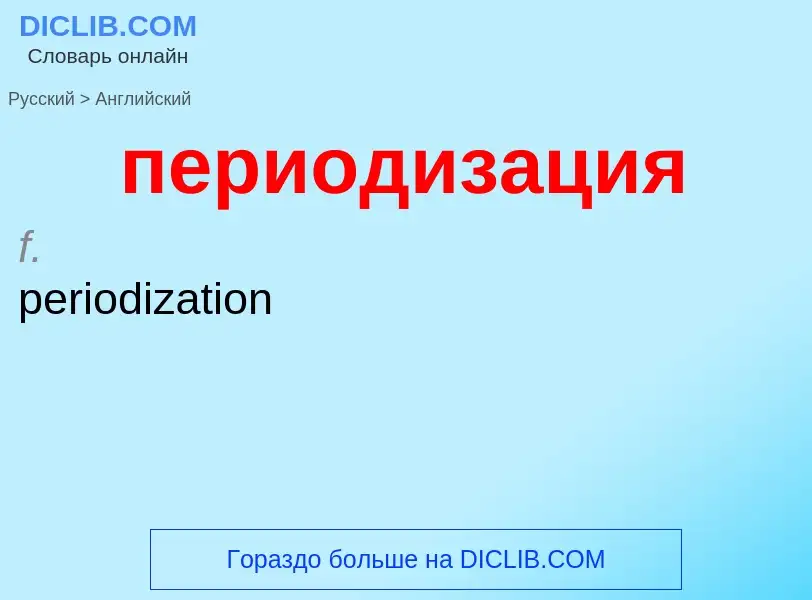 DICLIB.COM
Словарь онлайн

Русский > Английский

периодизация

f.
periodization

Гораздо больше на DICLIB.COM